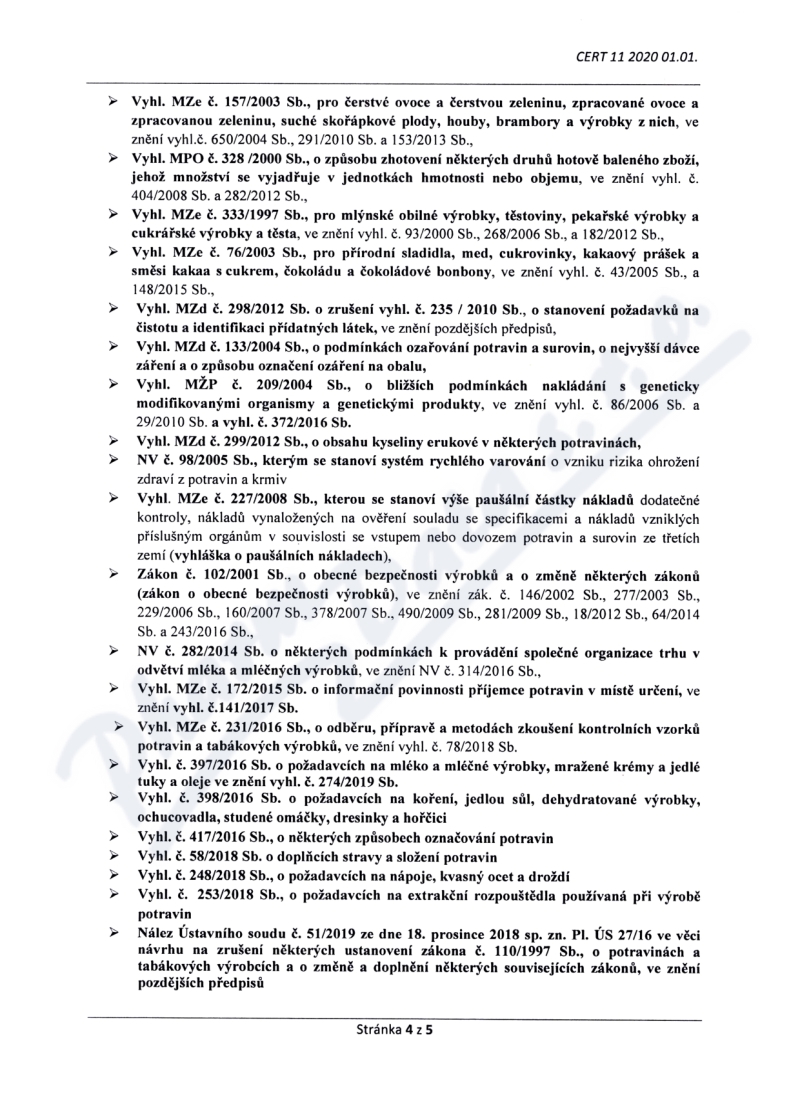 CERT 11 2020 01.01.

➢ Vyhl. MZe č. 157/2003 Sb., pro čerstvé ovoce a čerstvou zeleninu, zpracované ovoce a zpracovanou zeleninu, suché skořápkové plody, houby, brambory a výrobky z nich, ve znění vyhl.č. 650/2004 Sb., 291/2010 Sb. a 153/2013 Sb.,

➢ Vyhl. MPO č. 328 /2000 Sb., o způsobu zhotovení některých druhů hotově baleného zboží, jehož množství se vyjadřuje v jednotkách hmotnosti nebo objemu, ve znění vyhl. č. 404/2008 Sb. a 282/2012 Sb.,

➢ Vyhl. MZe č. 333/1997 Sb., pro mlýnské obilné výrobky, těstoviny, pekařské výrobky a cukrářské výrobky a těsta, ve znění vyhl. č. 93/2000 Sb., 268/2006 Sb., a 182/2012 Sb.,

➢ Vyhl. MZe č. 76/2003 Sb., pro přírodní sladidla, med, cukrovinky, kakaový prášek a směsi kakaa s cukrem, čokoládu a čokoládové bonbony, ve znění vyhl. č. 43/2005 Sb., a 148/2015 Sb.,

➢ Vyhl. MZd č. 298/2012 Sb. o zrušení vyhl. č. 235 / 2010 Sb., o stanovení požadavků na čistotu a identifikaci přídatných látek, ve znění pozdějších předpisů,

➢ Vyhl. MZd č. 133/2004 Sb., o podmínkách ozařování potravin a surovin, o nejvyšší dávce záření a o způsobu označení ozáření na obalu,

➢ Vyhl. MŽP č. 209/2004 Sb., o bližších podmínkách nakládání s geneticky modifikovanými organismy a genetickými produkty, ve znění vyhl. č. 86/2006 Sb. a 29/2010 Sb. a vyhl. č. 372/2016 Sb.

➢ Vyhl. MZd č. 299/2012 Sb., o obsahu kyseliny erukové v některých potravinách,

➢ NV č. 98/2005 Sb., kterým se stanoví systém rychlého varování o vzniku rizika ohrožení zdraví z potravin a krmiv

➢ Vyhl. MZe č. 227/2008 Sb., kterou se stanoví výše paušální částky nákladů dodatečné kontroly, nákladů vynaložených na ověření souladu se specifikacemi a nákladů vzniklých příslušným orgánům v souvislosti se vstupem nebo dovozem potravin a surovin ze třetích zemí (vyhláška o paušálních nákladech),

➢ Zákon č. 102/2001 Sb., o obecné bezpečnosti výrobků a o změně některých zákonů (zákon o obecné bezpečnosti výrobků), ve znění zák. č. 146/2002 Sb., 277/2003 Sb., 229/2006 Sb., 160/2007 Sb., 378/2007 Sb., 490/2009 Sb., 281/2009 Sb., 18/2012 Sb., 64/2014 Sb. a 243/2016 Sb.,

➢ NV č. 282/2014 Sb. o některých podmínkách k provádění společné organizace trhu v odvětví mléka a mléčných výrobků, ve znění NV č. 314/2016 Sb.,

➢ Vyhl. MZe č. 172/2015 Sb. o informační povinnosti příjemce potravin v místě určení, ve znění vyhl. č.141/2017 Sb.

➢ Vyhl. MZe č. 231/2016 Sb., o odběru, přípravě a metodách zkoušení kontrolních vzorků potravin a tabákových výrobků, ve znění vyhl. č. 78/2018 Sb.

➢ Vyhl. č. 397/2016 Sb. o požadavcích na mléko a mléčné výrobky, mražené krémy a jedlé tuky a oleje ve znění vyhl. č. 274/2019 Sb.

➢ Vyhl. č. 398/2016 Sb. o požadavcích na koření, jedlou sůl, dehydratované výrobky, ochucovadla, studené omáčky, dresinky a hořčici

➢ Vyhl. č. 417/2016 Sb., o některých způsobech označování potravin

➢ Vyhl. č. 58/2018 Sb. o doplňcích stravy a složení potravin

➢ Vyhl. č. 248/2018 Sb., o požadavcích na nápoje, kvasný ocet a droždí

➢ Vyhl. č. 253/2018 Sb., o požadavcích na extrakční rozpouštědla používaná při výrobě potravin

➢ Nález Ústavního soudu č. 51/2019 ze dne 18. prosince 2018 sp. zn. Pl. ÚS 27/16 ve věci návrhu na zrušení některých ustanovení zákona č. 110/1997 Sb., o potravinách a tabákových výrobcích a o změně a doplnění některých souvisejících zákonů, ve znění pozdějších předpisů

Stránka 4 z 5